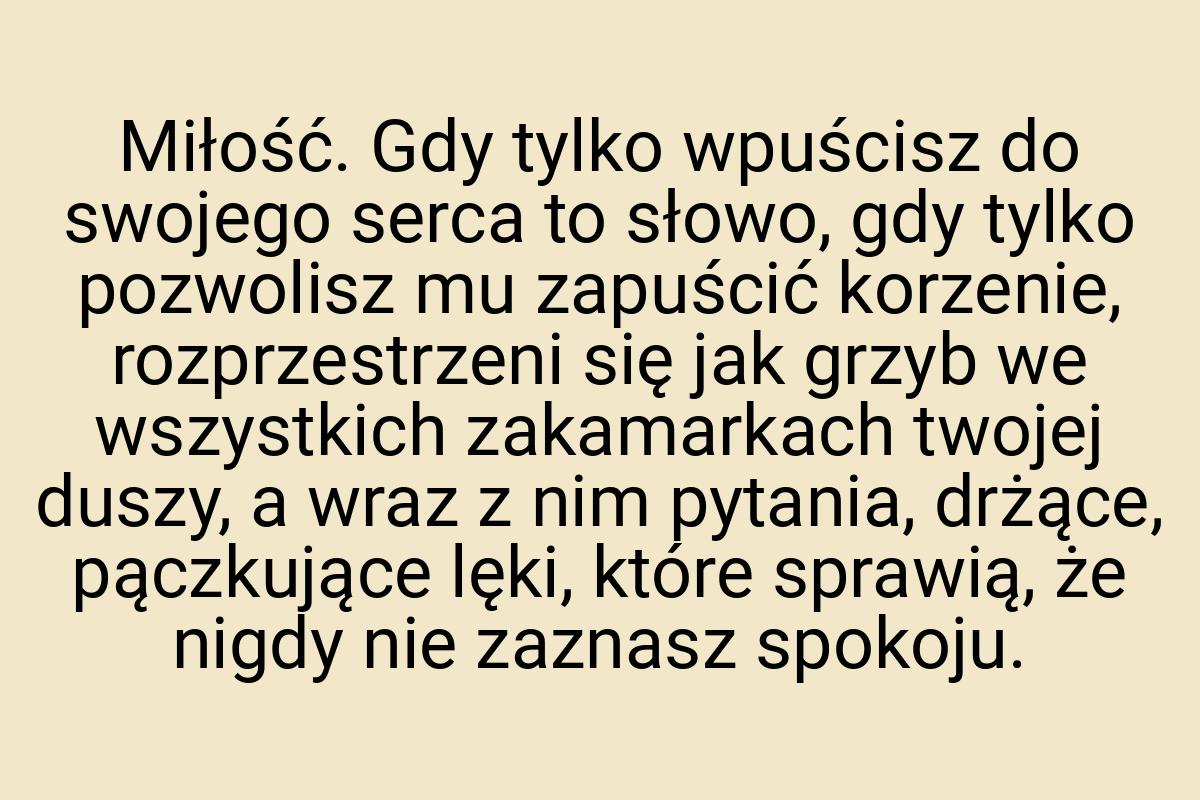 Miłość. Gdy tylko wpuścisz do swojego serca to słowo, gdy tylko pozwolisz mu zapuścić korzenie, rozprzestrzeni się jak grzyb we wszystkich zakamarkach twojej duszy, a wraz z nim pytania, drżące, pączkujące lęki, które sprawią, że nigdy nie zaznasz spokoju.